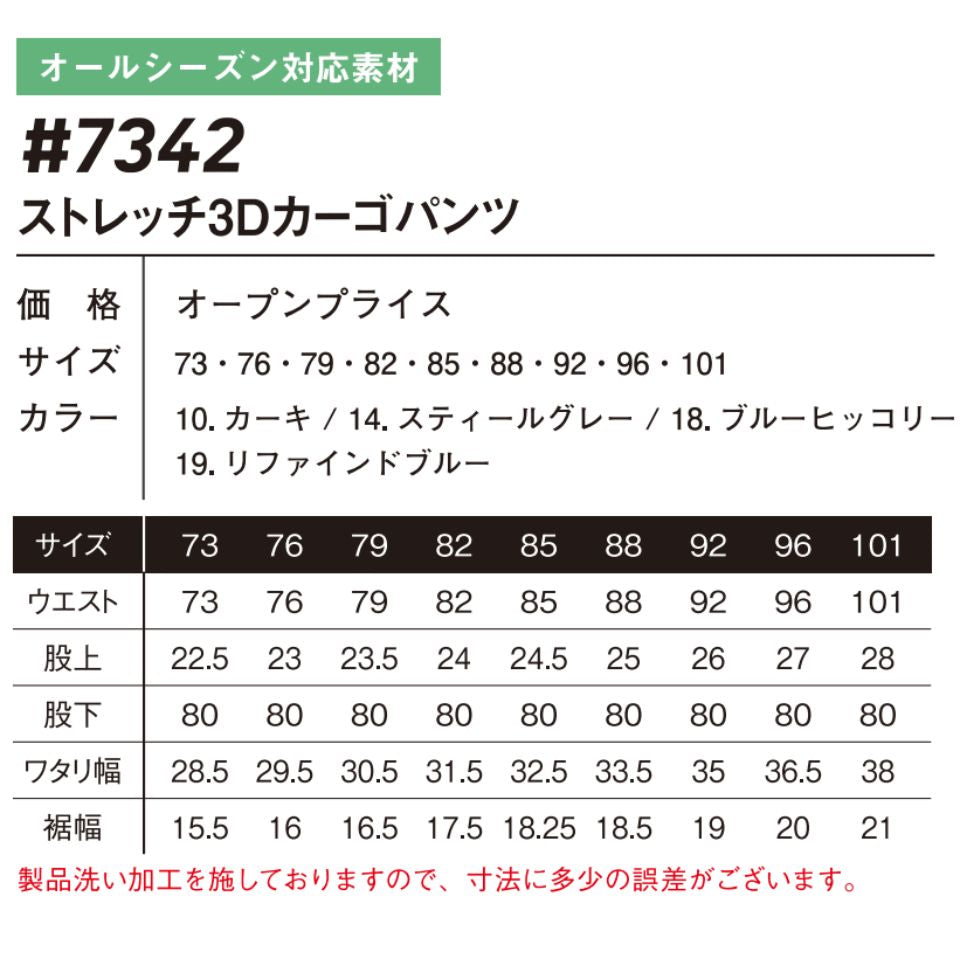 オールシーズン対応素材

#7342

ストレッチ3Dカーゴパンツ

価　格　オープンプライス
サイズ　73・76・79・82・85・88・92・96・101
カラー　10. カーキ / 14. スティールグレー / 18. ブルーヒッコリー
19. リファインドブルー

| サイズ | 73 | 76 | 79 | 82 | 85 | 88 | 92 | 96 | 101 |
|---|---|---|---|---|---|---|---|---|---|
| ウエスト | 73 | 76 | 79 | 82 | 85 | 88 | 92 | 96 | 101 |
| 股上 | 22.5 | 23 | 23.5 | 24 | 24.5 | 25 | 26 | 27 | 28 |
| 股下 | 80 | 80 | 80 | 80 | 80 | 80 | 80 | 80 | 80 |
| ワタリ幅 | 28.5 | 29.5 | 30.5 | 31.5 | 32.5 | 33.5 | 35 | 36.5 | 38 |
| 裾幅 | 15.5 | 16 | 16.5 | 17.5 | 18.25 | 18.5 | 19 | 20 | 21 |

製品洗い加工を施しておりますので、寸法に多少の誤差がございます。